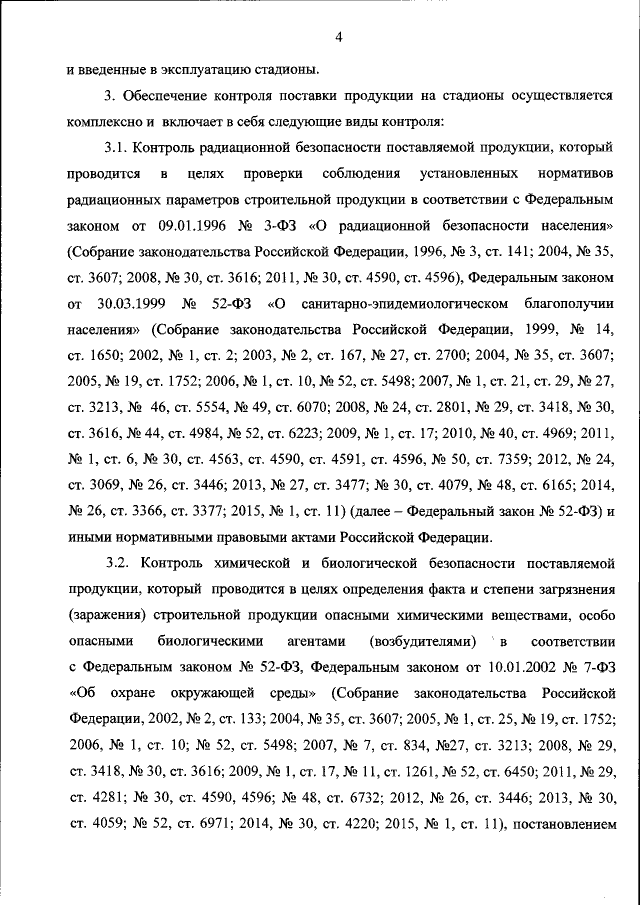 4

и введенные в эксплуатацию стадионы.

3. Обеспечение контроля поставки продукции на стадионы осуществляется комплексно и включает в себя следующие виды контроля:

3.1. Контроль радиационной безопасности поставляемой продукции, который проводится в целях проверки соблюдения установленных нормативов радиационных параметров строительной продукции в соответствии с Федеральным законом от 09.01.1996 № 3-ФЗ «О радиационной безопасности населения» (Собрание законодательства Российской Федерации, 1996, № 3, ст. 141; 2004, № 35, ст. 3607; 2008, № 30, ст. 3616; 2011, № 30, ст. 4590, ст. 4596), Федеральным законом от 30.03.1999 № 52-ФЗ «О санитарно-эпидемиологическом благополучии населения» (Собрание законодательства Российской Федерации, 1999, № 14, ст. 1650; 2002, № 1, ст. 2; 2003, № 2, ст. 167, № 27, ст. 2700; 2004, № 35, ст. 3607; 2005, № 19, ст. 1752; 2006, № 1, ст. 10, № 52, ст. 5498; 2007, № 1, ст. 21, ст. 29, № 27, ст. 3213, № 46, ст. 5554, № 49, ст. 6070; 2008, № 24, ст. 2801, № 29, ст. 3418, № 30, ст. 3616, № 44, ст. 4984, № 52, ст. 6223; 2009, № 1, ст. 17; 2010, № 40, ст. 4969; 2011, № 1, ст. 6, № 30, ст. 4563, ст. 4590, ст. 4591, ст. 4596, № 50, ст. 7359; 2012, № 24, ст. 3069, № 26, ст. 3446; 2013, № 27, ст. 3477; № 30, ст. 4079, № 48, ст. 6165; 2014, № 26, ст. 3366, ст. 3377; 2015, № 1, ст. 11) (далее – Федеральный закон № 52-ФЗ) и иными нормативными правовыми актами Российской Федерации.

3.2. Контроль химической и биологической безопасности поставляемой продукции, который проводится в целях определения факта и степени загрязнения (заражения) строительной продукции опасными химическими веществами, особо опасными биологическими агентами (возбудителями) в соответствии с Федеральным законом № 52-ФЗ, Федеральным законом от 10.01.2002 № 7-ФЗ «Об охране окружающей среды» (Собрание законодательства Российской Федерации, 2002, № 2, ст. 133; 2004, № 35, ст. 3607; 2005, № 1, ст. 25, № 19, ст. 1752; 2006, № 1, ст. 10; № 52, ст. 5498; 2007, № 7, ст. 834, №27, ст. 3213; 2008, № 29, ст. 3418, № 30, ст. 3616; 2009, № 1, ст. 17, № 11, ст. 1261, № 52, ст. 6450; 2011, № 29, ст. 4281; № 30, ст. 4590, 4596; № 48, ст. 6732; 2012, № 26, ст. 3446; 2013, № 30, ст. 4059; № 52, ст. 6971; 2014, № 30, ст. 4220; 2015, № 1, ст. 11), постановлением